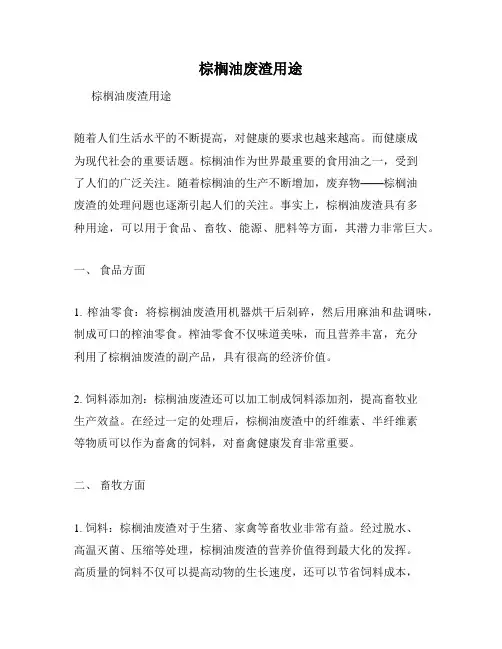 棕榈油废渣用途

棕榈油废渣用途

随着人们生活水平的不断提高，对健康的要求也越来越高。而健康成为现代社会的重要话题。棕榈油作为世界最重要的食用油之一，受到了人们的广泛关注。随着棕榈油的生产不断增加，废弃物——棕榈油废渣的处理问题也逐渐引起人们的关注。事实上，棕榈油废渣具有多种用途，可以用于食品、畜牧、能源、肥料等方面，其潜力非常巨大。

一、 食品方面

1. 榨油零食：将棕榈油废渣用机器烘干后剁碎，然后用麻油和盐调味，制成可口的榨油零食。榨油零食不仅味道美味，而且营养丰富，充分利用了棕榈油废渣的副产品，具有很高的经济价值。

2. 饲料添加剂：棕榈油废渣还可以加工制成饲料添加剂，提高畜牧业生产效益。在经过一定的处理后，棕榈油废渣中的纤维素、半纤维素等物质可以作为畜禽的饲料，对畜禽健康发育非常重要。

二、 畜牧方面

1. 饲料：棕榈油废渣对于生猪、家禽等畜牧业非常有益。经过脱水、高温灭菌、压缩等处理，棕榈油废渣的营养价值得到最大化的发挥。高质量的饲料不仅可以提高动物的生长速度，还可以节省饲料成本，